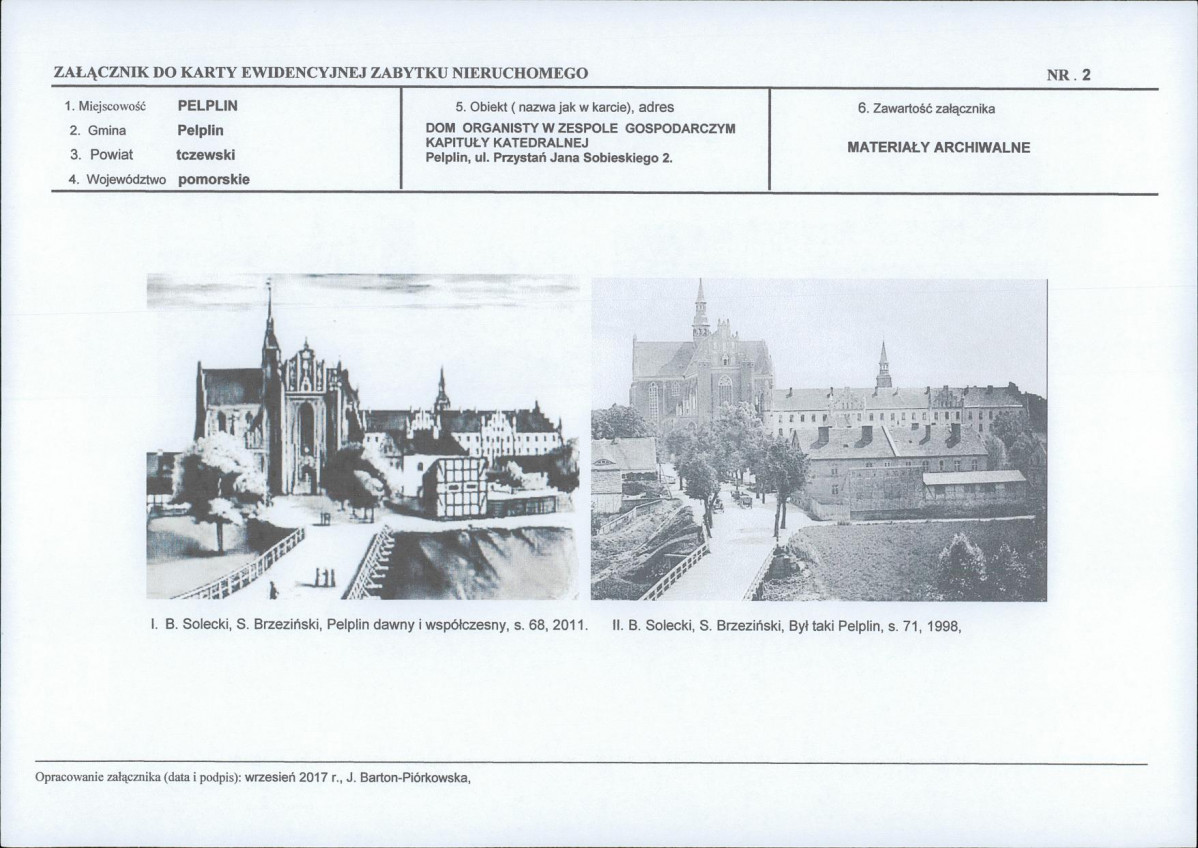 ZAŁĄCZNIK DO KARTY EWIDENCYJNEJ ZABYTKU NIERUCHOMEGO NR . 2

1. Miejscowość PELPLIN
2. Gmina Pelplin
3. Powiat tczewski
4. Województwo pomorskie

5. Obiekt ( nazwa jak w karcie), adres
DOM ORGANISTY W ZESPOLE GOSPODARCZYM KAPITUŁY KATEDRALNEJ
Pelplin, ul. Przystań Jana Sobieskiego 2.

6. Zawartość załącznika
MATERIAŁY ARCHIWALNE

I. B. Solecki, S. Brzeziński, Pelplin dawny i współczesny, s. 68, 2011.

II. B. Solecki, S. Brzeziński, Był taki Pelplin, s. 71, 1998,

Opracowanie załącznika (data i podpis): wrzesień 2017 r., J. Barton-Piórkowska,